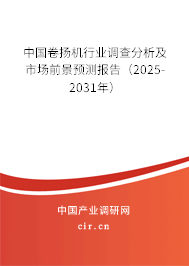 中国卷扬机行业调查分析及市场前景预测报告（2025-2031年）

中国产业调研网

cir.cn